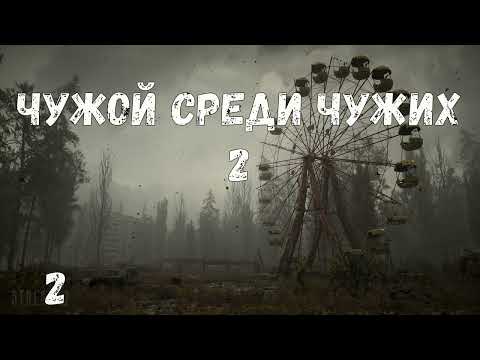 ЧУЖОЙ СРЕДИ ЧУЖИХ
2

2